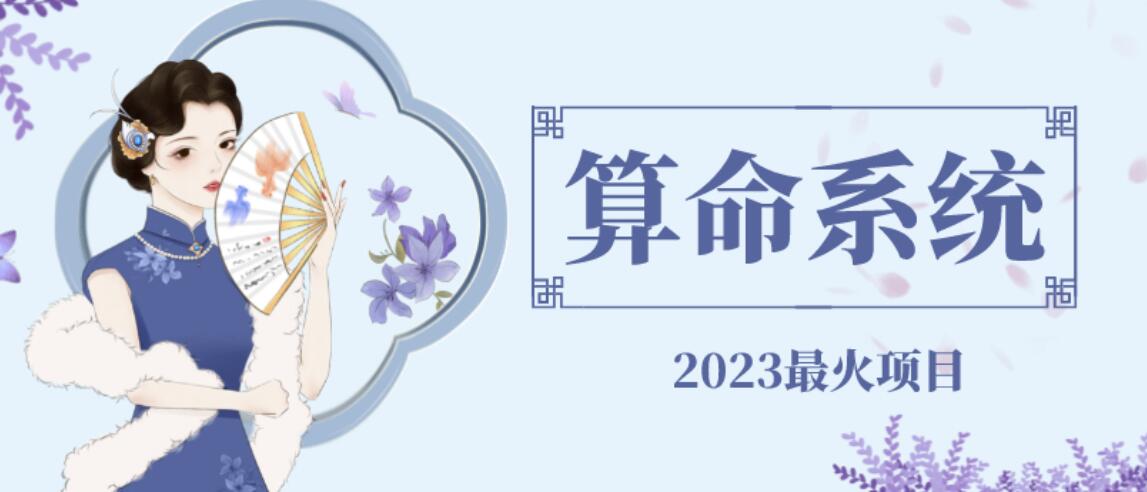 算命系统

2023最火项目